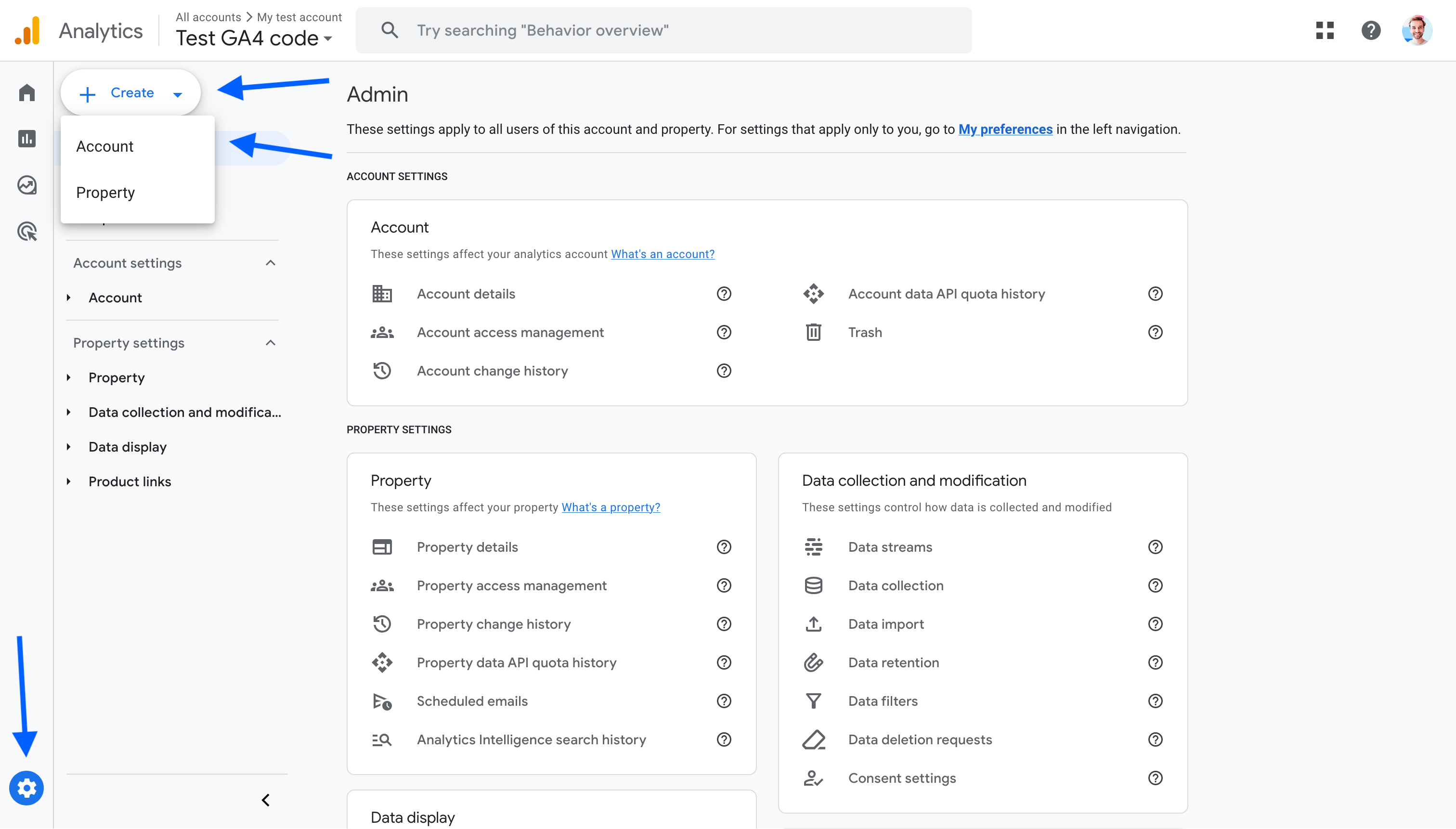 Analytics
All accounts > My test account
Test GA4 code
Try searching "Behavior overview"

Create

Account
Property

Account settings
Account
Property settings
Property
Data collection and modifica...
Data display
Product links

Admin

These settings apply to all users of this account and property. For settings that apply only to you, go to My preferences in the left navigation.

ACCOUNT SETTINGS

Account
These settings affect your analytics account What's an account?

Account details
Account access management
Account change history
Account data API quota history
Trash

PROPERTY SETTINGS

Property
These settings affect your property What's a property?

Property details
Property access management
Property change history
Property data API quota history
Scheduled emails
Analytics Intelligence search history

Data collection and modification
These settings control how data is collected and modified

Data streams
Data collection
Data import
Data retention
Data filters
Data deletion requests
Consent settings

Data display